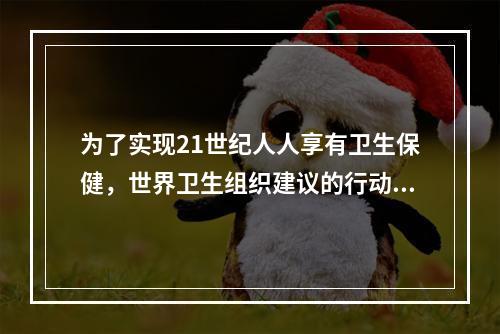 为了实现21世纪人人享有卫生保健，世界卫生组织建议的行动...